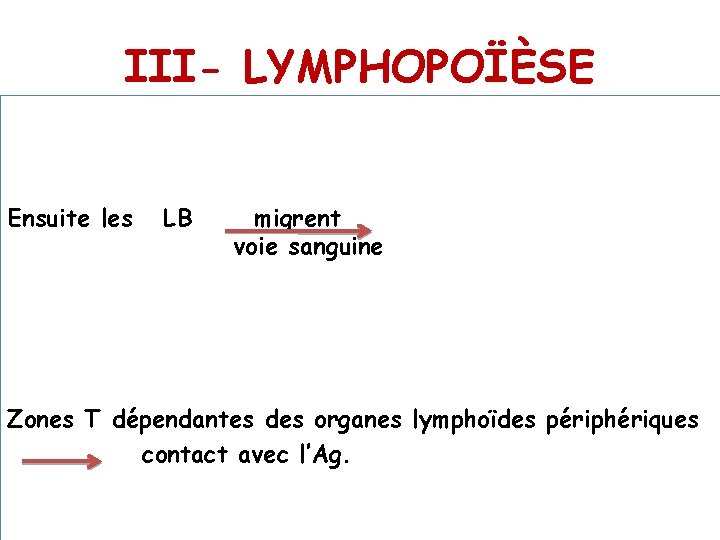 III- LYMPHOPOÏÈSE

Ensuite les LB migrent
voie sanguine

Zones T dépendantes des organes lymphoïdes périphériques
contact avec l'Ag.